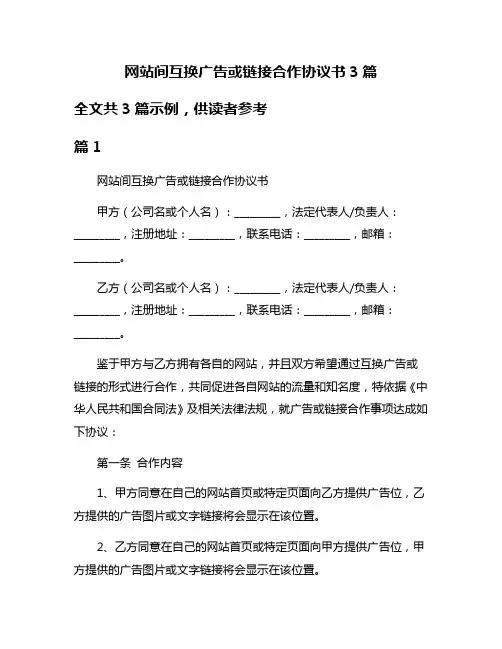 网站间互换广告或链接合作协议书 3 篇

全文共 3 篇示例，供读者参考

篇 1

网站间互换广告或链接合作协议书

甲方（公司名或个人名）：________，法定代表人/负责人：________，注册地址：________，联系电话：________，邮箱：________。

乙方（公司名或个人名）：________，法定代表人/负责人：________，注册地址：________，联系电话：________，邮箱：________。

鉴于甲方与乙方拥有各自的网站，并且双方希望通过互换广告或链接的形式进行合作，共同促进各自网站的流量和知名度，特依据《中华人民共和国合同法》及相关法律法规，就广告或链接合作事项达成如下协议：

第一条 合作内容

1、甲方同意在自己的网站首页或特定页面向乙方提供广告位，乙方提供的广告图片或文字链接将会显示在该位置。

2、乙方同意在自己的网站首页或特定页面向甲方提供广告位，甲方提供的广告图片或文字链接将会显示在该位置。